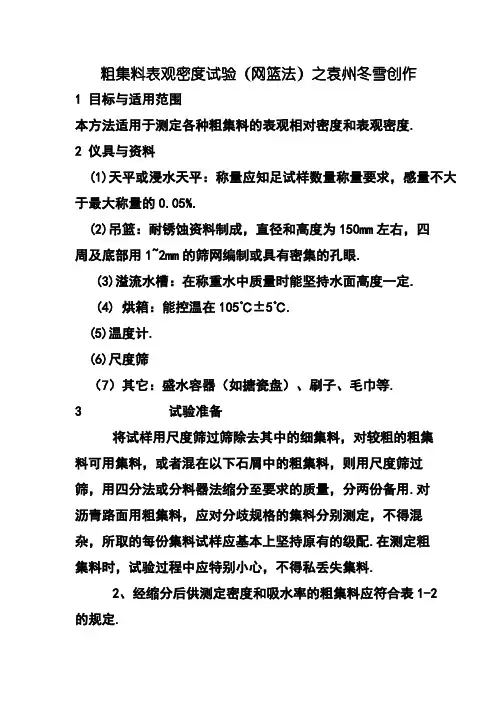 粗集料表观密度试验（网篮法）之袁州冬雪创作

1 目标与适用范围

本方法适用于测定各种粗集料的表观相对密度和表观密度.

2 仪具与资料

(1)天平或浸水天平：称量应知足试样数量称量要求，感量不大于最大称量的 0.05%.

(2)吊篮：耐锈蚀资料制成，直径和高度为 150mm 左右，四周及底部用 1~2mm 的筛网编制或具有密集的孔眼.

(3)溢流水槽：在称重水中质量时能坚持水面高度一定.

(4) 烘箱：能控温在 105℃±5℃.

(5)温度计.

(6)尺度筛

(7) 其它：盛水容器（如搪瓷盘）、刷子、毛巾等.

3 试验准备

将试样用尺度筛过筛除去其中的细集料，对较粗的粗集料可用集料，或者混在以下石屑中的粗集料，则用尺度筛过筛，用四分法或分料器法缩分至要求的质量，分两份备用.对沥青路面用粗集料，应对分歧规格的集料分别测定，不得混杂，所取的每份集料试样应基本上坚持原有的级配.在测定粗集料时，试验过程中应特别小心，不得私丢失集料.

2、经缩分后供测定密度和吸水率的粗集料应符合表 1-2 的规定.